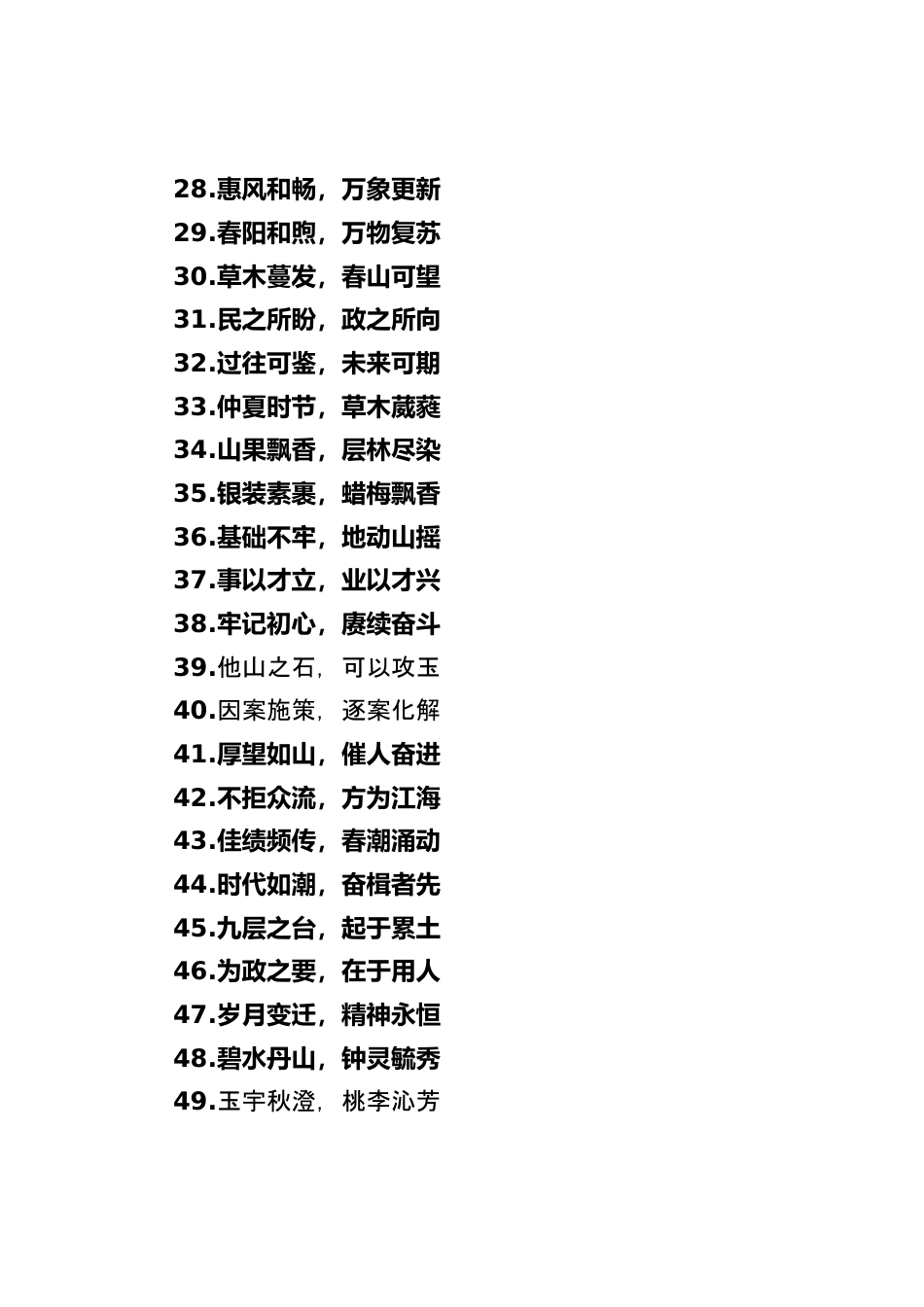 28.惠风和畅，万象更新
29.春阳和煦，万物复苏
30.草木蔓发，春山可望
31.民之所盼，政之所向
32.过往可鉴，未来可期
33.仲夏时节，草木葳蕤
34.山果飘香，层林尽染
35.银装素裹，蜡梅飘香
36.基础不牢，地动山摇
37.事以才立，业以才兴
38.牢记初心，赓续奋斗
39.他山之石，可以攻玉
40.因案施策，逐案化解
41.厚望如山，催人奋进
42.不拒众流，方为江海
43.佳绩频传，春潮涌动
44.时代如潮，奋楫者先
45.九层之台，起于累土
46.为政之要，在于用人
47.岁月变迁，精神永恒
48.碧水丹山，钟灵毓秀
49.玉宇秋澄，桃李沁芳